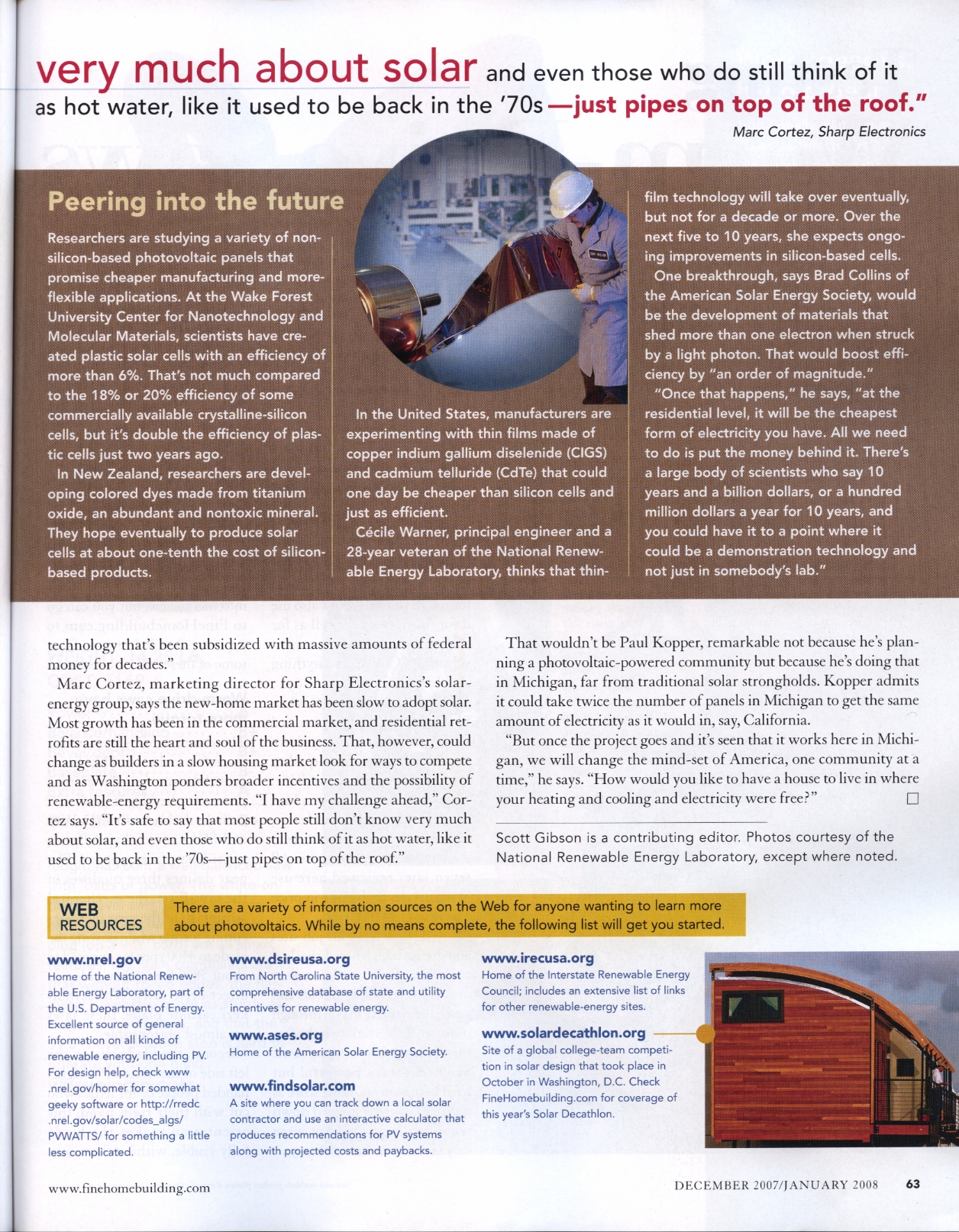 very much about solar and even those who do still think of it as hot water, like it used to be back in the '70s—just pipes on top of the roof."

Marc Cortez, Sharp Electronics

Peering into the future

Researchers are studying a variety of non-silicon-based photovoltaic panels that promise cheaper manufacturing and more-flexible applications. At the Wake Forest University Center for Nanotechnology and Molecular Materials, scientists have created plastic solar cells with an efficiency of more than 6%. That's not much compared to the 18% or 20% efficiency of some commercially available crystalline-silicon cells, but it's double the efficiency of plastic cells just two years ago.

In New Zealand, researchers are developing colored dyes made from titanium oxide, an abundant and nontoxic mineral. They hope eventually to produce solar cells at about one-tenth the cost of silicon-based products.

In the United States, manufacturers are experimenting with thin films made of copper indium gallium diselenide (CIGS) and cadmium telluride (CdTe) that could one day be cheaper than silicon cells and just as efficient.

Cécile Warner, principal engineer and a 28-year veteran of the National Renewable Energy Laboratory, thinks that thin-film technology will take over eventually, but not for a decade or more. Over the next five to 10 years, she expects ongoing improvements in silicon-based cells.

One breakthrough, says Brad Collins of the American Solar Energy Society, would be the development of materials that shed more than one electron when struck by a light photon. That would boost efficiency by "an order of magnitude."

"Once that happens," he says, "at the residential level, it will be the cheapest form of electricity you have. All we need to do is put the money behind it. There's a large body of scientists who say 10 years and a billion dollars, or a hundred million dollars a year for 10 years, and you could have it to a point where it could be a demonstration technology and not just in somebody's lab."

technology that's been subsidized with massive amounts of federal money for decades."

Marc Cortez, marketing director for Sharp Electronics's solar-energy group, says the new-home market has been slow to adopt solar. Most growth has been in the commercial market, and residential retrofits are still the heart and soul of the business. That, however, could change as builders in a slow housing market look for ways to compete and as Washington ponders broader incentives and the possibility of renewable-energy requirements. "I have my challenge ahead," Cortez says. "It's safe to say that most people still don't know very much about solar, and even those who do still think of it as hot water, like it used to be back in the '70s—just pipes on top of the roof."

That wouldn't be Paul Kopper, remarkable not because he's planning a photovoltaic-powered community but because he's doing that in Michigan, far from traditional solar strongholds. Kopper admits it could take twice the number of panels in Michigan to get the same amount of electricity as it would in, say, California.

"But once the project goes and it's seen that it works here in Michigan, we will change the mind-set of America, one community at a time," he says. "How would you like to have a house to live in where your heating and cooling and electricity were free?"

Scott Gibson is a contributing editor. Photos courtesy of the National Renewable Energy Laboratory, except where noted.

WEB RESOURCES

There are a variety of information sources on the Web for anyone wanting to learn more about photovoltaics. While by no means complete, the following list will get you started.

www.nrel.gov
Home of the National Renewable Energy Laboratory, part of the U.S. Department of Energy. Excellent source of general information on all kinds of renewable energy, including PV. For design help, check www.nrel.gov/homer for somewhat geeky software or http://rredc.nrel.gov/solar/codes_algs/PVWATTS/ for something a little less complicated.

www.dsireusa.org
From North Carolina State University, the most comprehensive database of state and utility incentives for renewable energy.

www.ases.org
Home of the American Solar Energy Society.

www.findsolar.com
A site where you can track down a local solar contractor and use an interactive calculator that produces recommendations for PV systems along with projected costs and paybacks.

www.irecusa.org
Home of the Interstate Renewable Energy Council; includes an extensive list of links for other renewable-energy sites.

www.solardecathlon.org
Site of a global college-team competition in solar design that took place in October in Washington, D.C. Check FineHomebuilding.com for coverage of this year's Solar Decathlon.

www.finehomebuilding.com

DECEMBER 2007/JANUARY 2008 63